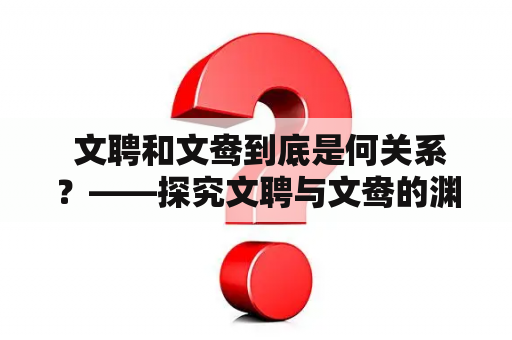 文聘和文鸯到底是何关系？——探究文聘与文鸯的渊